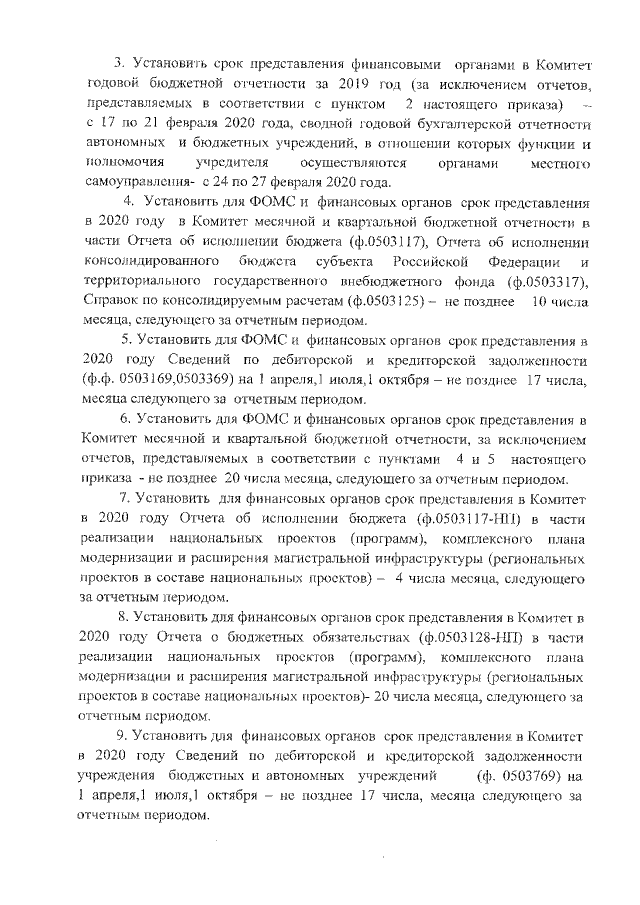 3. Установить срок представления финансовыми органами в Комитет годовой бюджетной отчетности за 2019 год (за исключением отчетов, представляемых в соответствии с пунктом 2 настоящего приказа) – с 17 по 21 февраля 2020 года, сводной годовой бухгалтерской отчетности автономных и бюджетных учреждений, в отношении которых функции и полномочия учредителя осуществляются органами местного самоуправления- с 24 по 27 февраля 2020 года.

4. Установить для ФОМС и финансовых органов срок представления в 2020 году в Комитет месячной и квартальной бюджетной отчетности в части Отчета об исполнении бюджета (ф.0503117), Отчета об исполнении консолидированного бюджета субъекта Российской Федерации и территориального государственного внебюджетного фонда (ф.0503317), Справок по консолидируемым расчетам (ф.0503125) – не позднее 10 числа месяца, следующего за отчетным периодом.

5. Установить для ФОМС и финансовых органов срок представления в 2020 году Сведений по дебиторской и кредиторской задолженности (ф.ф. 0503169,0503369) на 1 апреля,1 июля,1 октября – не позднее 17 числа, месяца следующего за отчетным периодом.

6. Установить для ФОМС и финансовых органов срок представления в Комитет месячной и квартальной бюджетной отчетности, за исключением отчетов, представляемых в соответствии с пунктами 4 и 5 настоящего приказа - не позднее 20 числа месяца, следующего за отчетным периодом.

7. Установить для финансовых органов срок представления в Комитет в 2020 году Отчета об исполнении бюджета (ф.0503117-НП) в части реализации национальных проектов (программ), комплексного плана модернизации и расширения магистральной инфраструктуры (региональных проектов в составе национальных проектов) – 4 числа месяца, следующего за отчетным периодом.

8. Установить для финансовых органов срок представления в Комитет в 2020 году Отчета о бюджетных обязательствах (ф.0503128-НП) в части реализации национальных проектов (программ), комплексного плана модернизации и расширения магистральной инфраструктуры (региональных проектов в составе национальных проектов)- 20 числа месяца, следующего за отчетным периодом.

9. Установить для финансовых органов срок представления в Комитет в 2020 году Сведений по дебиторской и кредиторской задолженности учреждения бюджетных и автономных учреждений (ф. 0503769) на 1 апреля,1 июля,1 октября – не позднее 17 числа, месяца следующего за отчетным периодом.